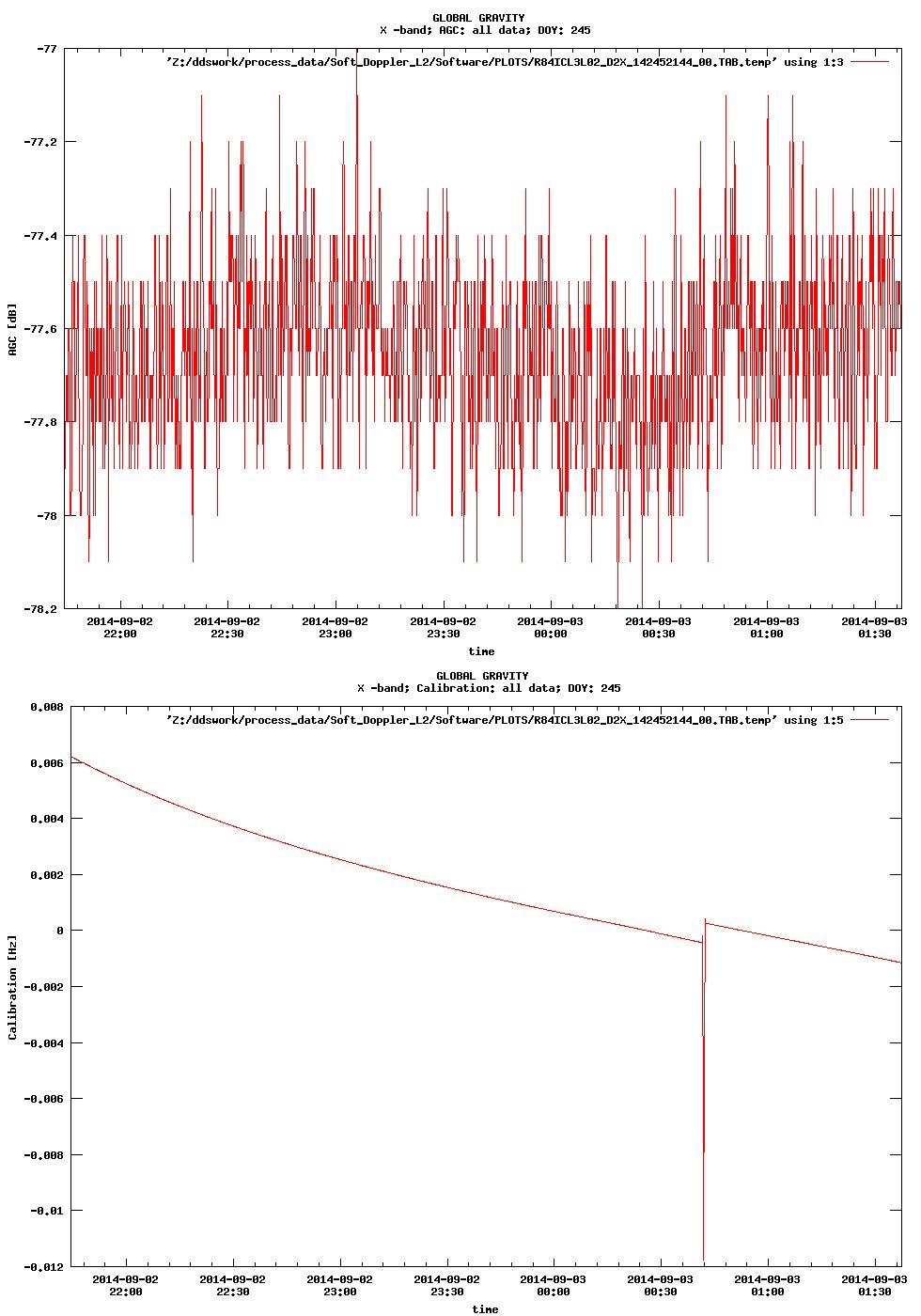 GLOBAL GRAVITY
X -band; AGC: all data; DOY: 245

'Z:/ddswork/process_data/Soft_Doppler_L2/Software/PLOTS/R84ICL3L02_D2X_142452144_00.TAB.temp' using 1:3

-77
-77.2
-77.4
-77.6
-77.8
-78
-78.2

AGC [dB]

2014-09-02 22:00
2014-09-02 22:30
2014-09-02 23:00
2014-09-02 23:30
2014-09-03 00:00
2014-09-03 00:30
2014-09-03 01:00
2014-09-03 01:30

time

GLOBAL GRAVITY
X -band; Calibration: all data; DOY: 245

'Z:/ddswork/process_data/Soft_Doppler_L2/Software/PLOTS/R84ICL3L02_D2X_142452144_00.TAB.temp' using 1:5

0.008
0.006
0.004
0.002
0
-0.002
-0.004
-0.006
-0.008
-0.01
-0.012

Calibration [Hz]

2014-09-02 22:00
2014-09-02 22:30
2014-09-02 23:00
2014-09-02 23:30
2014-09-03 00:00
2014-09-03 00:30
2014-09-03 01:00
2014-09-03 01:30

time